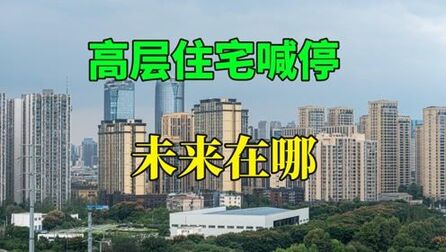 高层住宅喊停

未来在哪